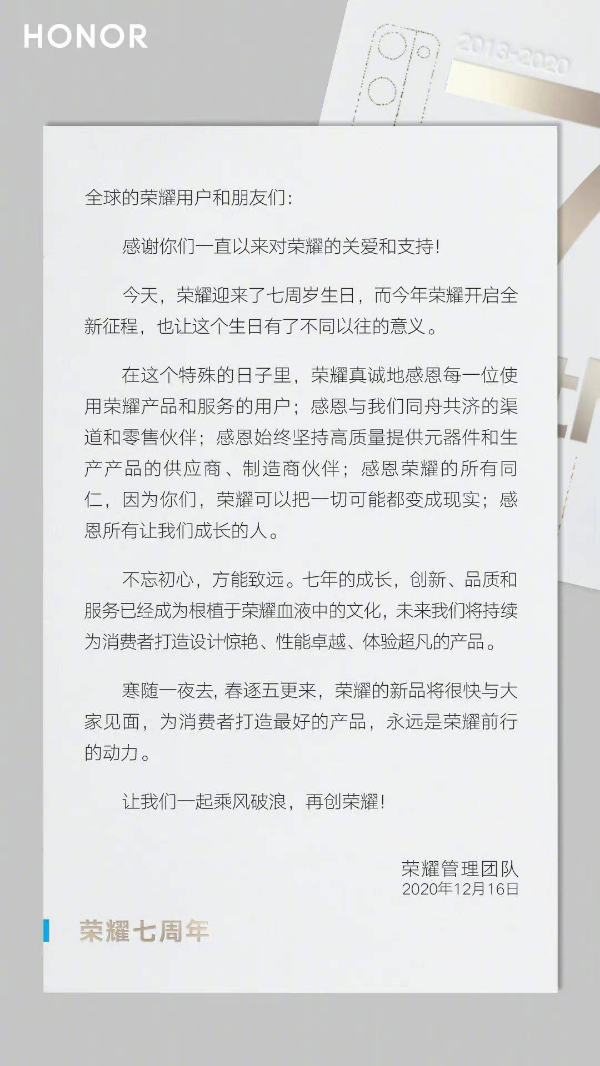 HONOR

2013-2020

全球的荣耀用户和朋友们：

感谢你们一直以来对荣耀的关爱和支持！

今天，荣耀迎来了七周岁生日，而今年荣耀开启全新征程，也让这个生日有了不同以往的意义。

在这个特殊的日子里，荣耀真诚地感恩每一位使用荣耀产品和服务的用户；感恩与我们同舟共济的渠道和零售伙伴；感恩始终坚持高质量提供元器件和生产产品的供应商、制造商伙伴；感恩荣耀的所有同仁，因为你们，荣耀可以把一切可能都变成现实；感恩所有让我们成长的人。

不忘初心，方能致远。七年的成长，创新、品质和服务已经成为根植于荣耀血液中的文化，未来我们将持续为消费者打造设计惊艳、性能卓越、体验超凡的产品。

寒随一夜去，春逐五更来，荣耀的新品将很快与大家见面，为消费者打造最好的产品，永远是荣耀前行的动力。

让我们一起乘风破浪，再创荣耀！

荣耀管理团队
2020年12月16日

荣耀七周年